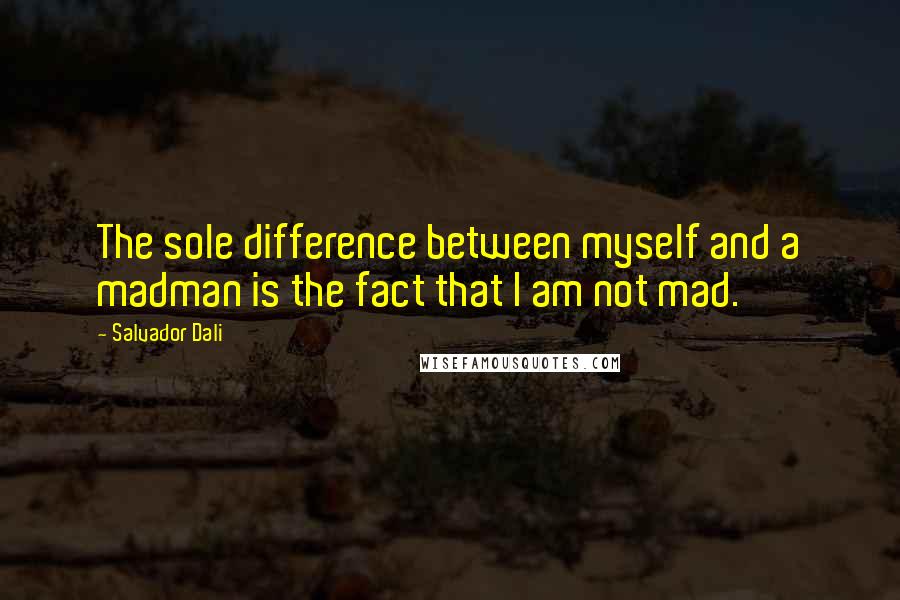 The sole difference between myself and a madman is the fact that I am not mad.

- Salvador Dali

WISEFAMOUSQUOTES.COM